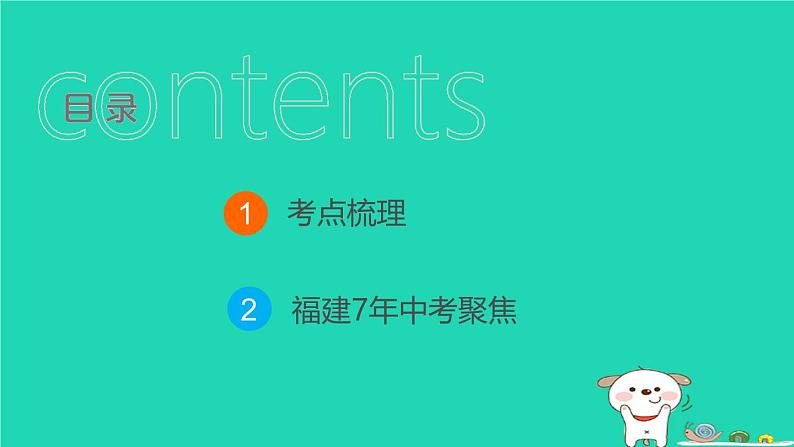 contents
目录

1 考点梳理

2 福建7年中考聚焦